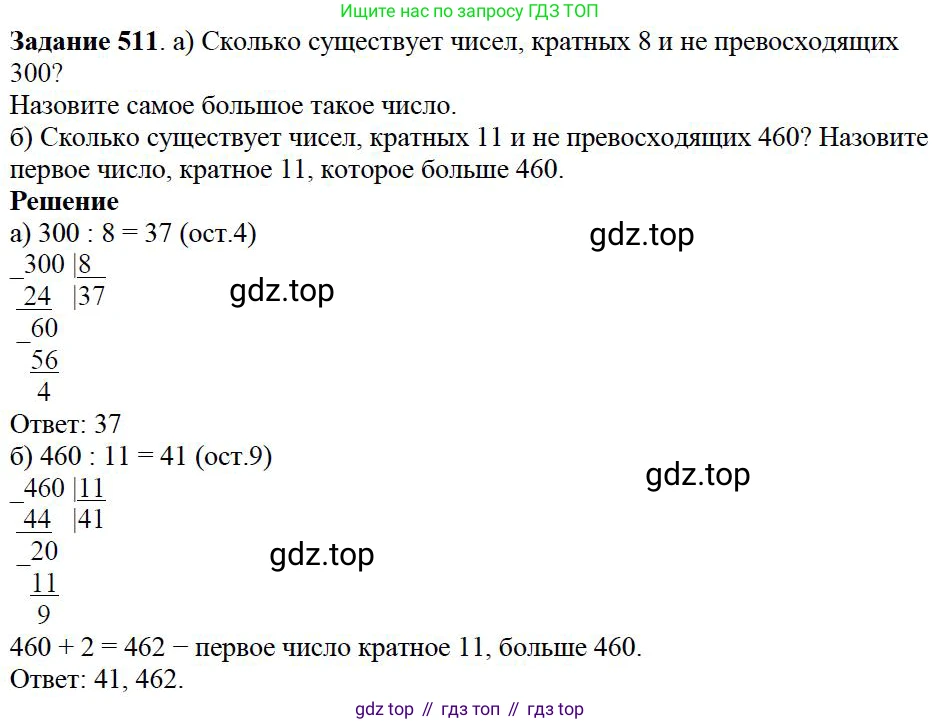 Ищите нас по запросу ГДЗ ТОП

**Задание 511**. а) Сколько существует чисел, кратных 8 и не превосходящих 300?
Назовите самое большое такое число.
б) Сколько существует чисел, кратных 11 и не превосходящих 460? Назовите первое число, кратное 11, которое больше 460.
**Решение**
а) 300 : 8 = 37 (ост.4)

gdz.top

_300 |8
24 |37

gdz.top

_60
56
4
Ответ: 37
б) 460 : 11 = 41 (ост.9)

gdz.top

_460 |11
44 |41
_20

gdz.top

11
9
460 + 2 = 462 − первое число кратное 11, больше 460.
Ответ: 41, 462.

gdz top // гдз топ // гдз top